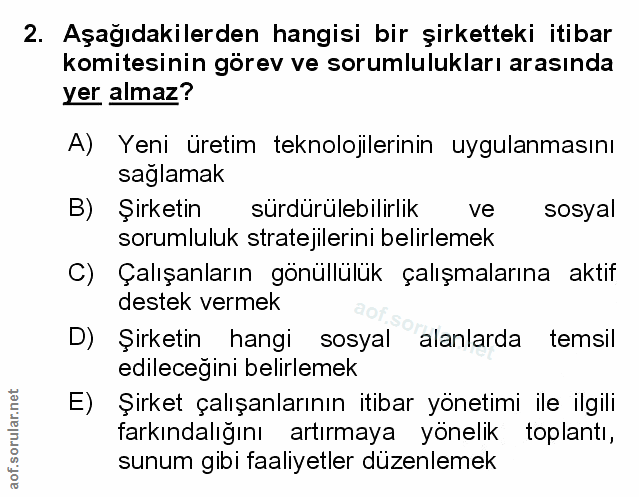 2. Aşağıdakilerden hangisi bir şirketteki itibar komitesinin görev ve sorumlulukları arasında yer almaz?

A) Yeni üretim teknolojilerinin uygulanmasını sağlamak

B) Şirketin sürdürülebilirlik ve sosyal sorumluluk stratejilerini belirlemek

C) Çalışanların gönüllülük çalışmalarına aktif destek vermek

D) Şirketin hangi sosyal alanlarda temsil edileceğini belirlemek

E) Şirket çalışanlarının itibar yönetimi ile ilgili farkındalığını artırmaya yönelik toplantı, sunum gibi faaliyetler düzenlemek

aof.sorular.net

aof.sorular.net